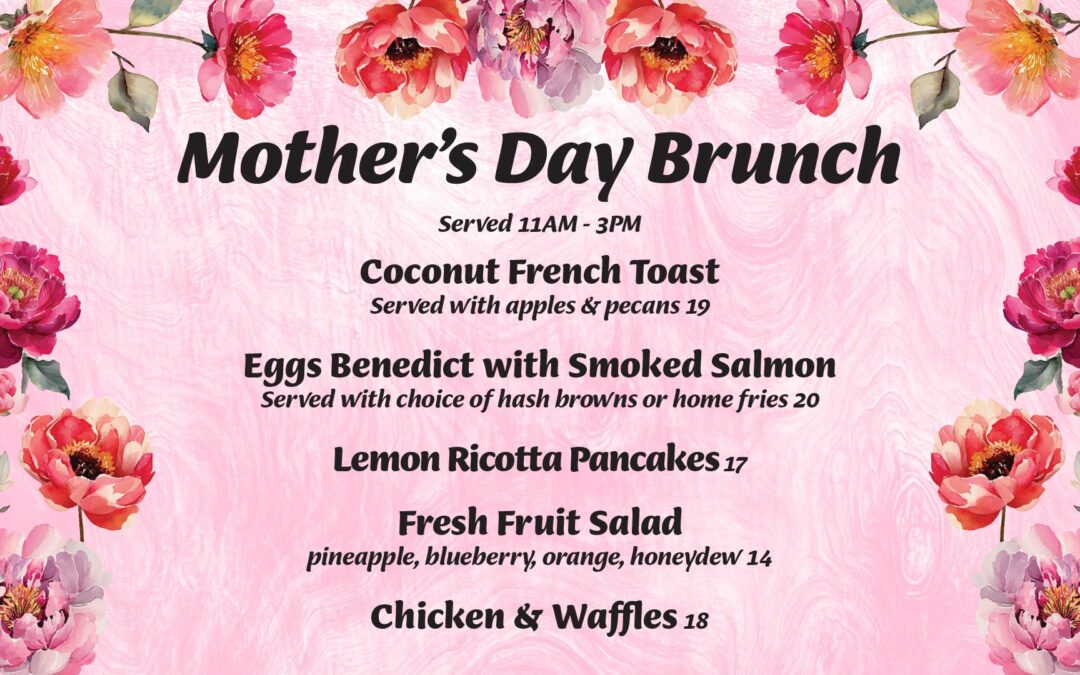 Mother's Day Brunch

Served 11AM - 3PM

Coconut French Toast
Served with apples & pecans 19

Eggs Benedict with Smoked Salmon
Served with choice of hash browns or home fries 20

Lemon Ricotta Pancakes 17

Fresh Fruit Salad
pineapple, blueberry, orange, honeydew 14

Chicken & Waffles 18